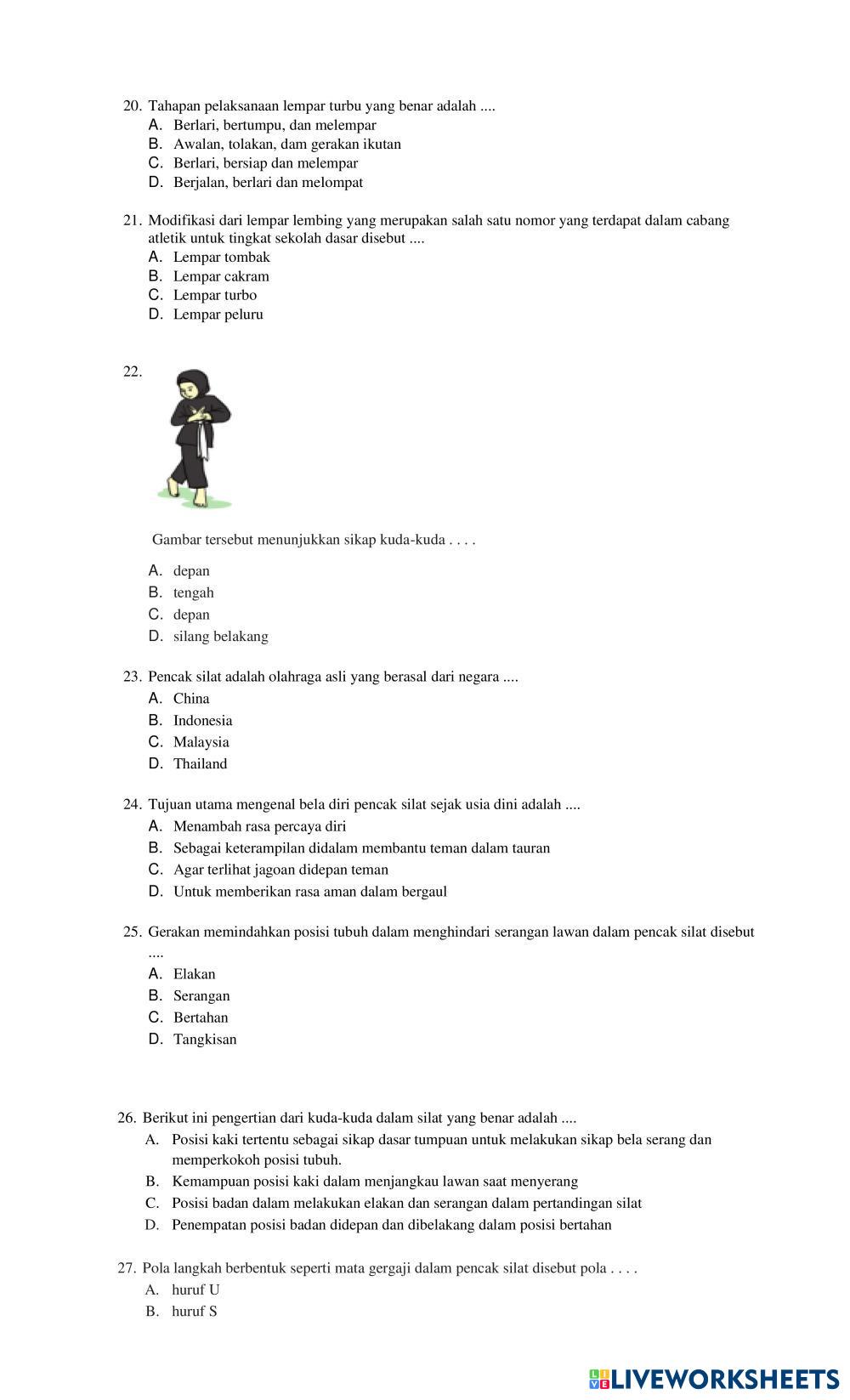 20. Tahapan pelaksanaan lempar turbu yang benar adalah ....
A. Berlari, bertumpu, dan melempar
B. Awalan, tolakan, dam gerakan ikutan
C. Berlari, bersiap dan melempar
D. Berjalan, berlari dan melompat

21. Modifikasi dari lempar lembing yang merupakan salah satu nomor yang terdapat dalam cabang atletik untuk tingkat sekolah dasar disebut ....
A. Lempar tombak
B. Lempar cakram
C. Lempar turbo
D. Lempar peluru

22.

Gambar tersebut menunjukkan sikap kuda-kuda . . . .

A. depan
B. tengah
C. depan
D. silang belakang

23. Pencak silat adalah olahraga asli yang berasal dari negara ....
A. China
B. Indonesia
C. Malaysia
D. Thailand

24. Tujuan utama mengenal bela diri pencak silat sejak usia dini adalah ....
A. Menambah rasa percaya diri
B. Sebagai keterampilan didalam membantu teman dalam tauran
C. Agar terlihat jagoan didepan teman
D. Untuk memberikan rasa aman dalam bergaul

25. Gerakan memindahkan posisi tubuh dalam menghindari serangan lawan dalam pencak silat disebut ....
A. Elakan
B. Serangan
C. Bertahan
D. Tangkisan

26. Berikut ini pengertian dari kuda-kuda dalam silat yang benar adalah ....
A. Posisi kaki tertentu sebagai sikap dasar tumpuan untuk melakukan sikap bela serang dan memperkokoh posisi tubuh.
B. Kemampuan posisi kaki dalam menjangkau lawan saat menyerang
C. Posisi badan dalam melakukan elakan dan serangan dalam pertandingan silat
D. Penempatan posisi badan didepan dan dibelakang dalam posisi bertahan

27. Pola langkah berbentuk seperti mata gergaji dalam pencak silat disebut pola . . . .
A. huruf U
B. huruf S

LIVEWORKSHEETS